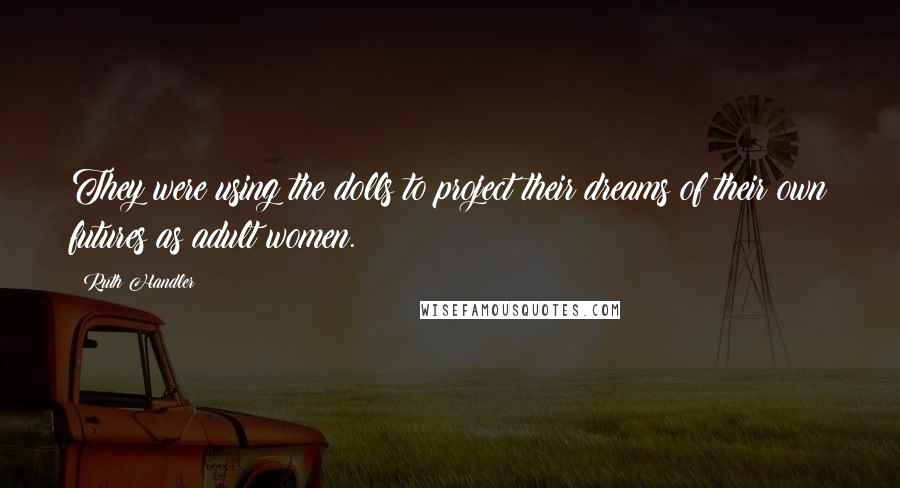 They were using the dolls to project their dreams of their own futures as adult women.

Ruth Handler

WISEFAMOUSQUOTES.COM